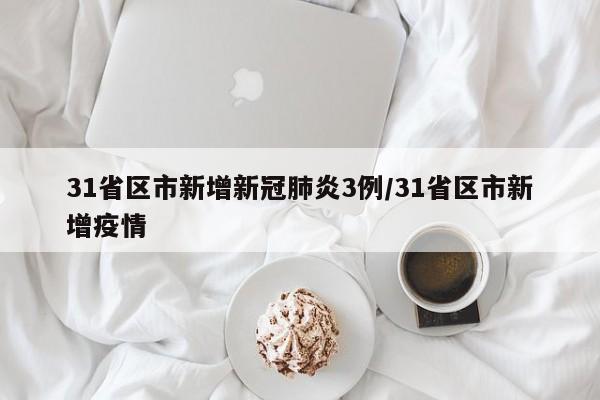 31省区市新增新冠肺炎3例/31省区市新增疫情